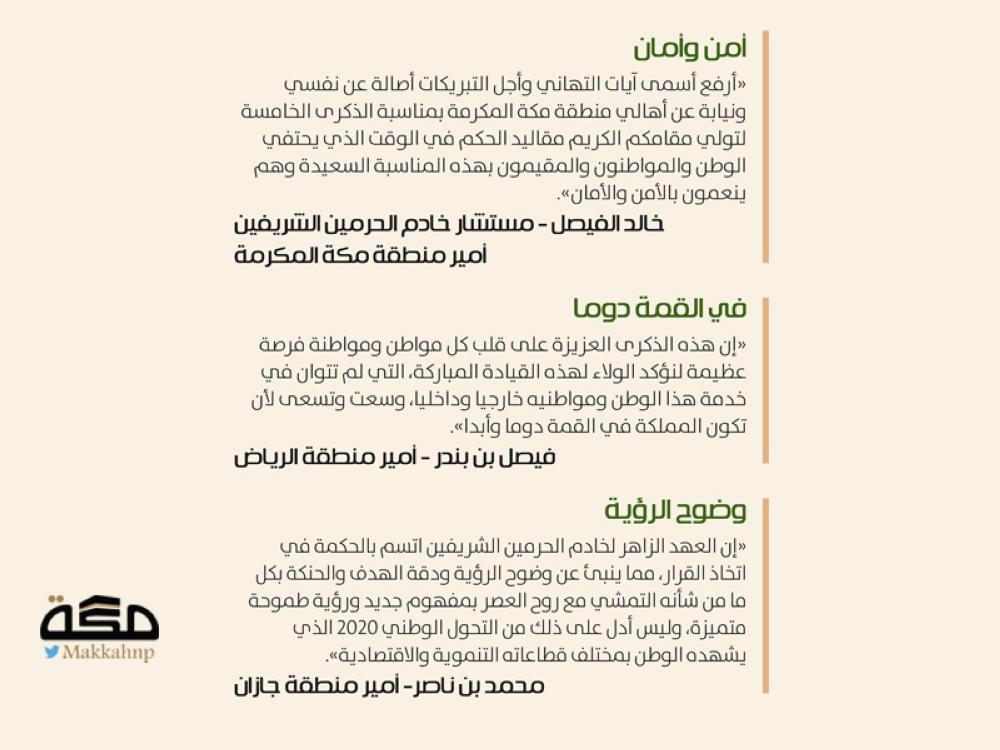 أمن وأمان

«أرفع أسمى آيات التهاني وأجل التبريكات أصالة عن نفسي ونيابة عن أهالي منطقة مكة المكرمة بمناسبة الذكرى الخامسة لتولي مقامكم الكريم مقاليد الحكم في الوقت الذي يحتفي الوطن والمواطنون والمقيمون بهذه المناسبة السعيدة وهم ينعمون بالأمن والأمان».

خالد الفيصل - مستشار خادم الحرمين الشريفين
أمير منطقة مكة المكرمة

في القمة دوما

«إن هذه الذكرى العزيزة على قلب كل مواطن ومواطنة فرصة عظيمة لنؤكد الولاء لهذه القيادة المباركة، التي لم تتوان في خدمة هذا الوطن ومواطنيه خارجيا وداخليا، وسعت وتسعى لأن تكون المملكة في القمة دوما وأبدا».

فيصل بن بندر - أمير منطقة الرياض

وضوح الرؤية

«إن العهد الزاهر لخادم الحرمين الشريفين اتسم بالحكمة في اتخاذ القرار، مما ينبئ عن وضوح الرؤية ودقة الهدف والحنكة بكل ما من شأنه التمشي مع روح العصر بمفهوم جديد ورؤية طموحة متميزة، وليس أدل على ذلك من التحول الوطني 2020 الذي يشهده الوطن بمختلف قطاعاته التنموية والاقتصادية».

محمد بن ناصر - أمير منطقة جازان

مكة
Makkahnp